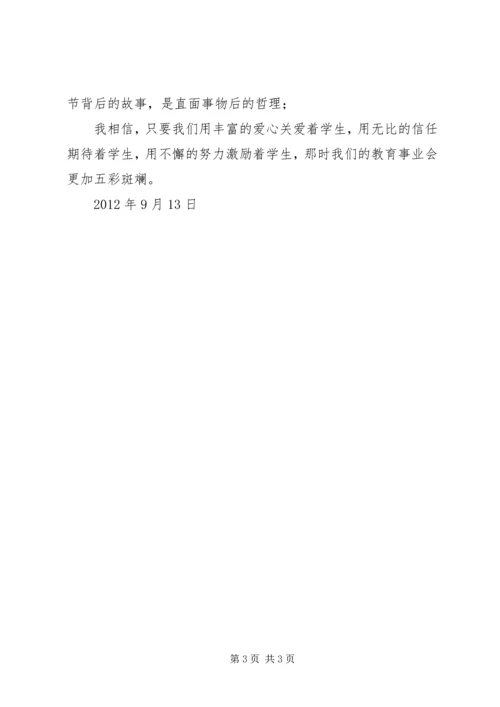 节背后的故事，是直面事物后的哲理；

我相信，只要我们用丰富的爱心关爱着学生，用无比的信任期待着学生，用不懈的努力激励着学生，那时我们的教育事业会更加五彩斑斓。

2012年9月13日

第3页 共3页